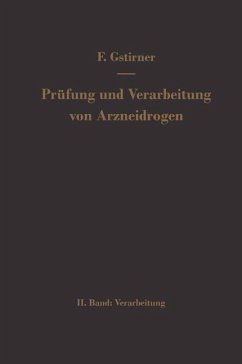 F. Gstirner

Prüfung und Verarbeitung von Arzneidrogen

II. Band: Verarbeitung